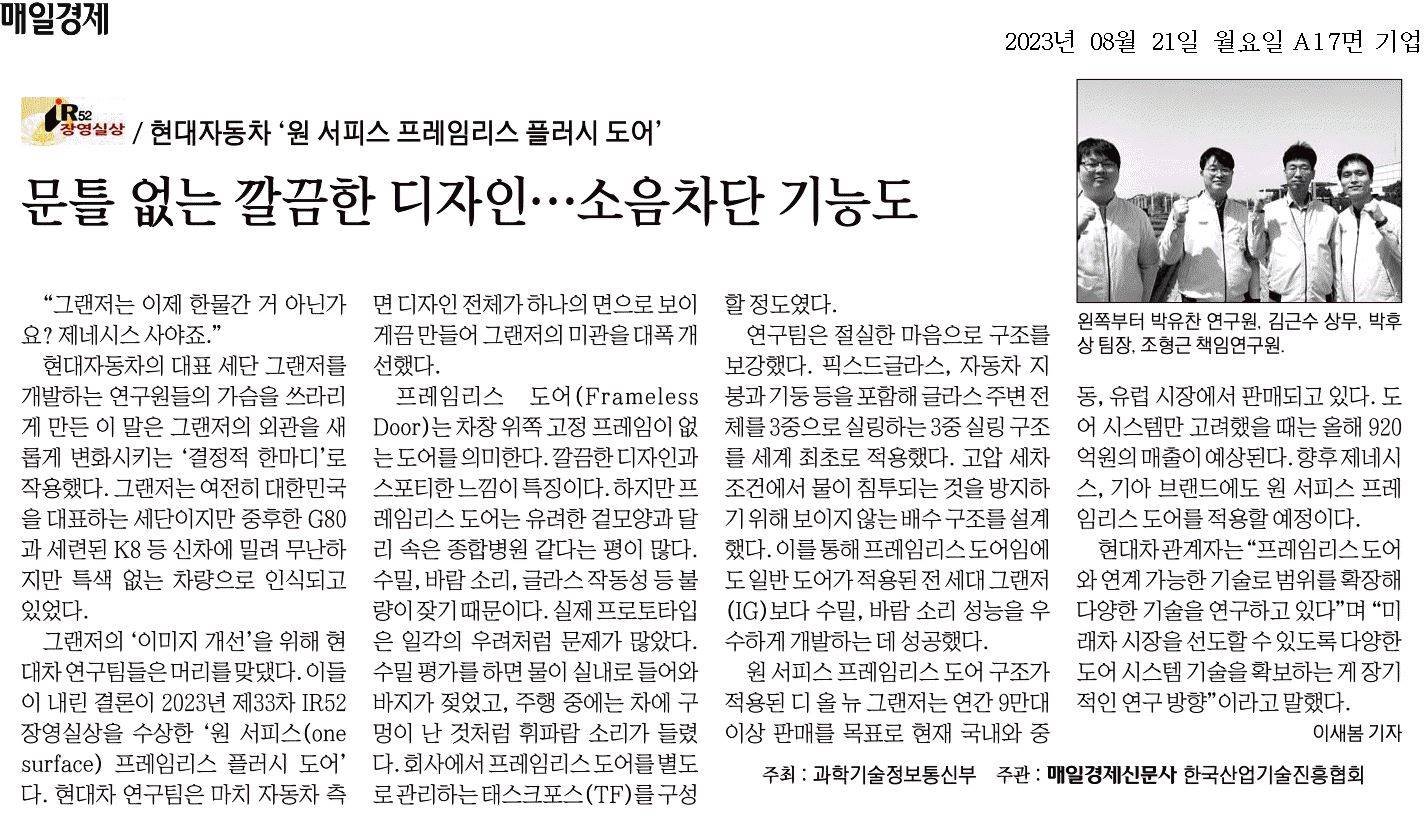 매일경제

2023년 08월 21일 월요일 A17면 기업

IR52 장영실상 / 현대자동차 '원 서피스 프레임리스 플러시 도어'

문틀 없는 깔끔한 디자인…소음차단 기능도

"그랜저는 이제 한물간 거 아닌가요? 제네시스 사야죠."

현대자동차의 대표 세단 그랜저를 개발하는 연구원들의 가슴을 쓰라리게 만든 이 말은 그랜저의 외관을 새롭게 변화시키는 '결정적 한마디'로 작용했다. 그랜저는 여전히 대한민국을 대표하는 세단이지만 중후한 G80과 세련된 K8 등 신차에 밀려 무난하지만 특색 없는 차량으로 인식되고 있었다.

그랜저의 '이미지 개선'을 위해 현대차 연구팀들은 머리를 맞댔다. 이들이 내린 결론이 2023년 제33차 IR52 장영실상을 수상한 '원 서피스(one surface) 프레임리스 플러시 도어'다. 현대차 연구팀은 마치 자동차 측면 디자인 전체가 하나의 면으로 보이게끔 만들어 그랜저의 미관을 대폭 개선했다.

프레임리스 도어(Frameless Door)는 차창 위쪽 고정 프레임이 없는 도어를 의미한다. 깔끔한 디자인과 스포티한 느낌이 특징이다. 하지만 프레임리스 도어는 유려한 겉모양과 달리 속은 종합병원 같다는 평이 많다. 수밀, 바람 소리, 글라스 작동성 등 불량이 잦기 때문이다. 실제 프로토타입은 일각의 우려처럼 문제가 많았다. 수밀 평가를 하면 물이 실내로 들어와 바지가 젖었고, 주행 중에는 차에 구멍이 난 것처럼 휘파람 소리가 들렸다. 회사에서 프레임리스 도어를 별도로 관리하는 태스크포스(TF)를 구성할 정도였다.

연구팀은 절실한 마음으로 구조를 보강했다. 픽스드글라스, 자동차 지붕과 기둥 등을 포함해 글라스 주변 전체를 3중으로 실링하는 3중 실링 구조를 세계 최초로 적용했다. 고압 세차 조건에서 물이 침투되는 것을 방지하기 위해 보이지 않는 배수 구조를 설계했다. 이를 통해 프레임리스 도어임에도 일반 도어가 적용된 전 세대 그랜저(IG)보다 수밀, 바람 소리 성능을 우수하게 개발하는 데 성공했다.

원 서피스 프레임리스 도어 구조가 적용된 디 올 뉴 그랜저는 연간 9만대 이상 판매를 목표로 현재 국내와 중동, 유럽 시장에서 판매되고 있다. 도어 시스템만 고려했을 때는 올해 920억원의 매출이 예상된다. 향후 제네시스, 기아 브랜드에도 원 서피스 프레임리스 도어를 적용할 예정이다.

현대차 관계자는 "프레임리스 도어와 연계 가능한 기술로 범위를 확장해 다양한 기술을 연구하고 있다"며 "미래차 시장을 선도할 수 있도록 다양한 도어 시스템 기술을 확보하는 게 장기적인 연구 방향"이라고 말했다.

이새봄 기자

왼쪽부터 박유찬 연구원, 김근수 상무, 박후상 팀장, 조형근 책임연구원.

주최 : 과학기술정보통신부 주관 : 매일경제신문사 한국산업기술진흥협회